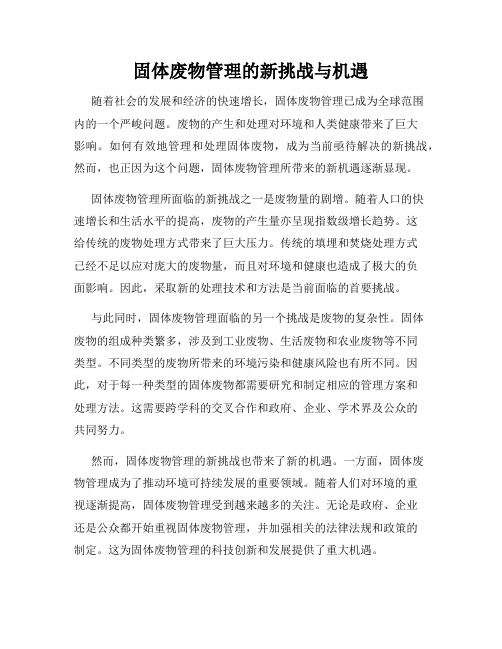 固体废物管理的新挑战与机遇

随着社会的发展和经济的快速增长，固体废物管理已成为全球范围内的一个严峻问题。废物的产生和处理对环境和人类健康带来了巨大影响。如何有效地管理和处理固体废物，成为当前亟待解决的新挑战，然而，也正因为这个问题，固体废物管理所带来的新机遇逐渐显现。

固体废物管理所面临的新挑战之一是废物量的剧增。随着人口的快速增长和生活水平的提高，废物的产生量亦呈现指数级增长趋势。这给传统的废物处理方式带来了巨大压力。传统的填埋和焚烧处理方式已经不足以应对庞大的废物量，而且对环境和健康也造成了极大的负面影响。因此，采取新的处理技术和方法是当前面临的首要挑战。

与此同时，固体废物管理面临的另一个挑战是废物的复杂性。固体废物的组成种类繁多，涉及到工业废物、生活废物和农业废物等不同类型。不同类型的废物所带来的环境污染和健康风险也有所不同。因此，对于每一种类型的固体废物都需要研究和制定相应的管理方案和处理方法。这需要跨学科的交叉合作和政府、企业、学术界及公众的共同努力。

然而，固体废物管理的新挑战也带来了新的机遇。一方面，固体废物管理成为了推动环境可持续发展的重要领域。随着人们对环境的重视逐渐提高，固体废物管理受到越来越多的关注。无论是政府、企业还是公众都开始重视固体废物管理，并加强相关的法律法规和政策的制定。这为固体废物管理的科技创新和发展提供了重大机遇。